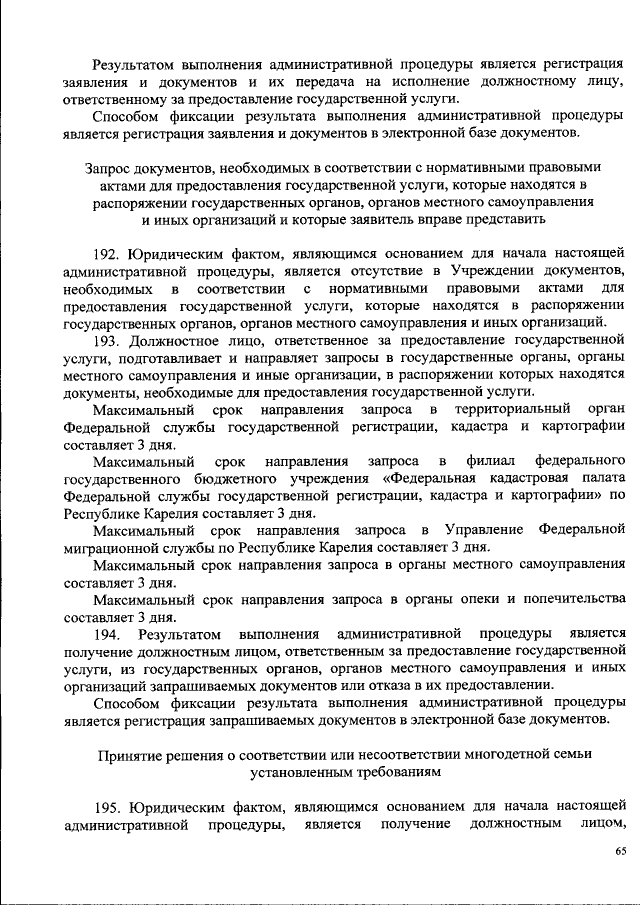 Результатом выполнения административной процедуры является регистрация заявления и документов и их передача на исполнение должностному лицу, ответственному за предоставление государственной услуги.

Способом фиксации результата выполнения административной процедуры является регистрация заявления и документов в электронной базе документов.

Запрос документов, необходимых в соответствии с нормативными правовыми актами для предоставления государственной услуги, которые находятся в распоряжении государственных органов, органов местного самоуправления и иных организаций и которые заявитель вправе представить

192. Юридическим фактом, являющимся основанием для начала настоящей административной процедуры, является отсутствие в Учреждении документов, необходимых в соответствии с нормативными правовыми актами для предоставления государственной услуги, которые находятся в распоряжении государственных органов, органов местного самоуправления и иных организаций.

193. Должностное лицо, ответственное за предоставление государственной услуги, подготавливает и направляет запросы в государственные органы, органы местного самоуправления и иные организации, в распоряжении которых находятся документы, необходимые для предоставления государственной услуги.

Максимальный срок направления запроса в территориальный орган Федеральной службы государственной регистрации, кадастра и картографии составляет 3 дня.

Максимальный срок направления запроса в филиал федерального государственного бюджетного учреждения «Федеральная кадастровая палата Федеральной службы государственной регистрации, кадастра и картографии» по Республике Карелия составляет 3 дня.

Максимальный срок направления запроса в Управление Федеральной миграционной службы по Республике Карелия составляет 3 дня.

Максимальный срок направления запроса в органы местного самоуправления составляет 3 дня.

Максимальный срок направления запроса в органы опеки и попечительства составляет 3 дня.

194. Результатом выполнения административной процедуры является получение должностным лицом, ответственным за предоставление государственной услуги, из государственных органов, органов местного самоуправления и иных организаций запрашиваемых документов или отказа в их предоставлении.

Способом фиксации результата выполнения административной процедуры является регистрация запрашиваемых документов в электронной базе документов.

Принятие решения о соответствии или несоответствии многодетной семьи установленным требованиям

195. Юридическим фактом, являющимся основанием для начала настоящей административной процедуры, является получение должностным лицом,

65